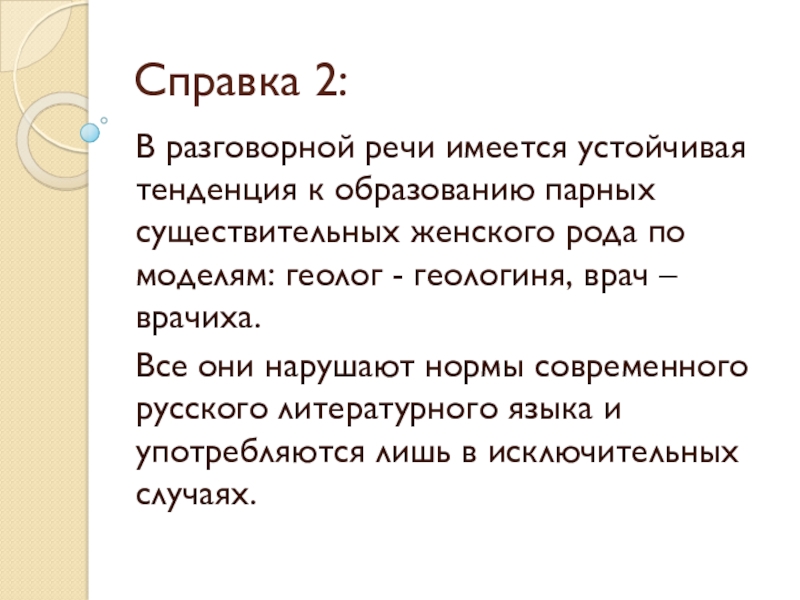 Справка 2:

В разговорной речи имеется устойчивая тенденция к образованию парных существительных женского рода по моделям: геолог - геологиня, врач – врачиха.

Все они нарушают нормы современного русского литературного языка и употребляются лишь в исключительных случаях.